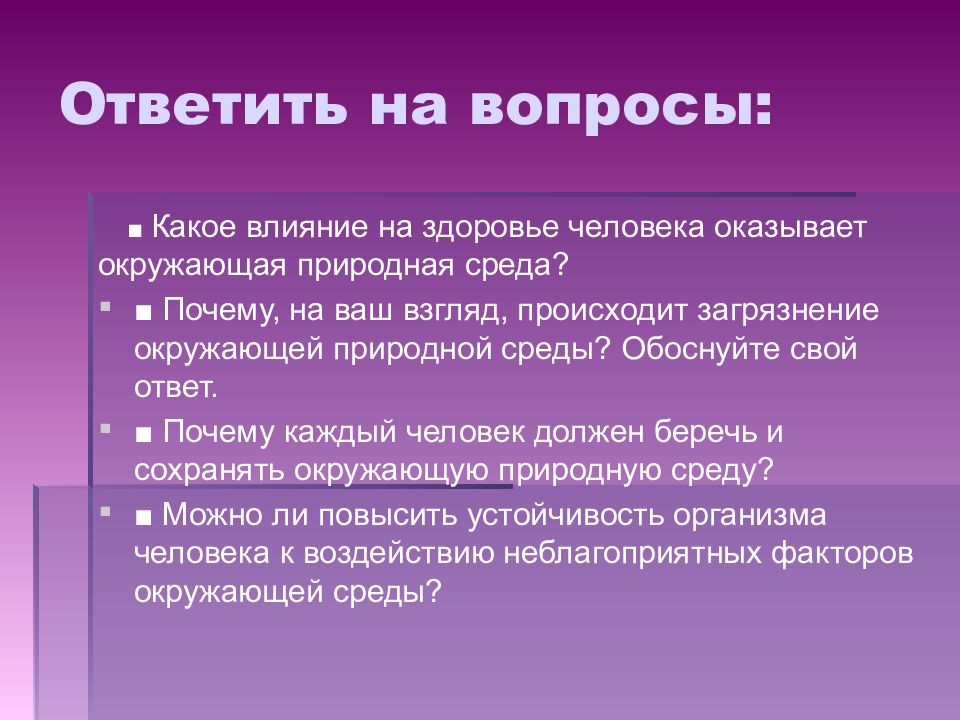 Ответить на вопросы:

■ Какое влияние на здоровье человека оказывает окружающая природная среда?

■ Почему, на ваш взгляд, происходит загрязнение окружающей природной среды? Обоснуйте свой ответ.

■ Почему каждый человек должен беречь и сохранять окружающую природную среду?

■ Можно ли повысить устойчивость организма человека к воздействию неблагоприятных факторов окружающей среды?